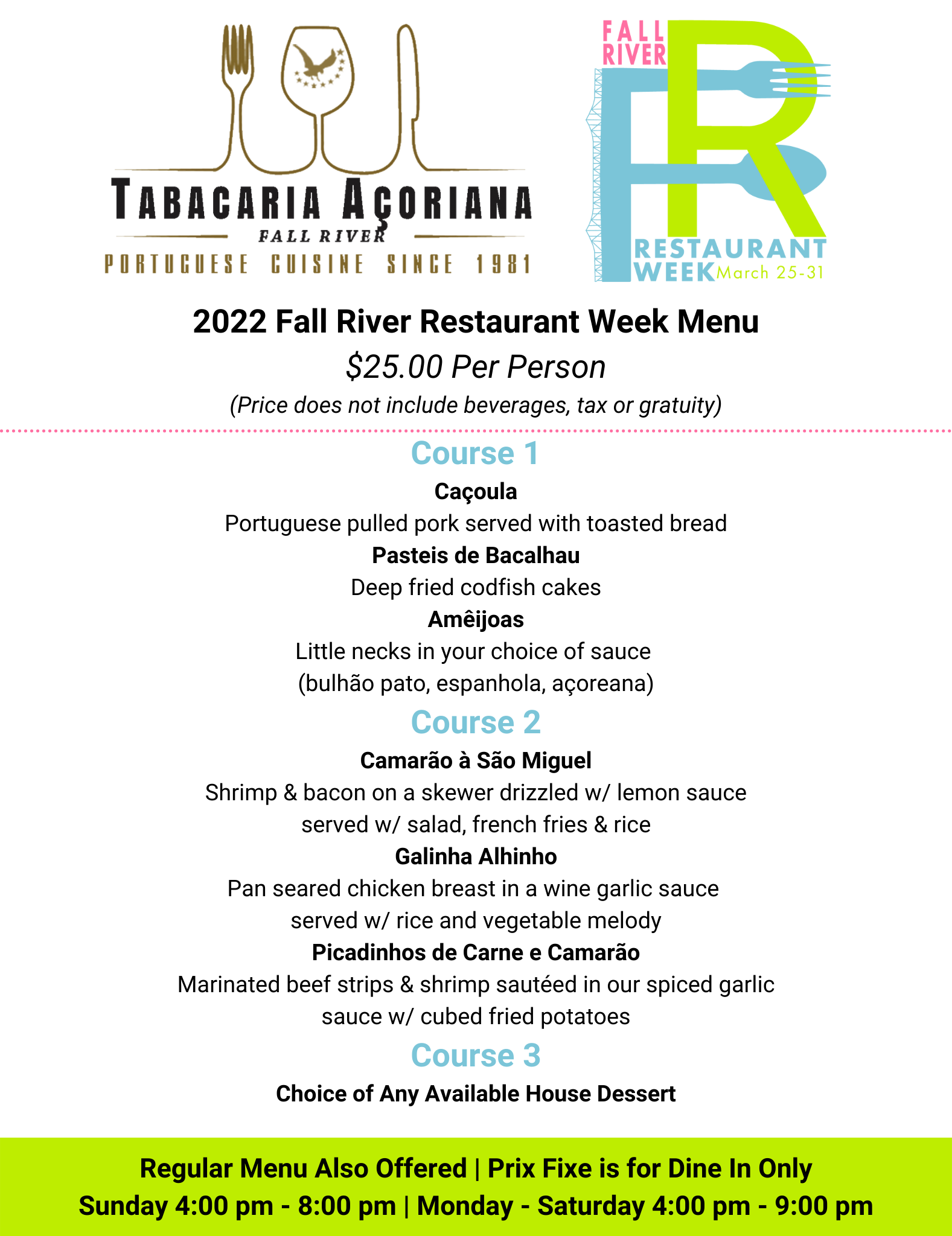 TABACARIA AÇORIANA
FALL RIVER
PORTUGUESE CUISINE SINCE 1981

FALL RIVER
FR
RESTAURANT WEEK March 25-31

2022 Fall River Restaurant Week Menu

$25.00 Per Person

(Price does not include beverages, tax or gratuity)

Course 1

Caçoula
Portuguese pulled pork served with toasted bread

Pasteis de Bacalhau
Deep fried codfish cakes

Amêijoas
Little necks in your choice of sauce
(bulhão pato, espanhola, açoreana)

Course 2

Camarão à São Miguel
Shrimp & bacon on a skewer drizzled w/ lemon sauce served w/ salad, french fries & rice

Galinha Alhinho
Pan seared chicken breast in a wine garlic sauce served w/ rice and vegetable melody

Picadinhos de Carne e Camarão
Marinated beef strips & shrimp sautéed in our spiced garlic sauce w/ cubed fried potatoes

Course 3

Choice of Any Available House Dessert

Regular Menu Also Offered | Prix Fixe is for Dine In Only
Sunday 4:00 pm - 8:00 pm | Monday - Saturday 4:00 pm - 9:00 pm